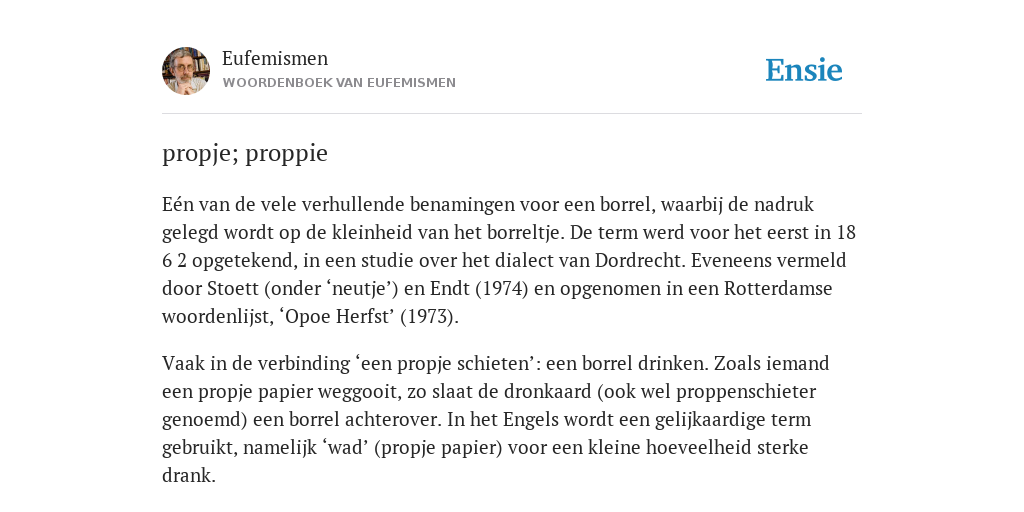 Eufemismen
WOORDENBOEK VAN EUFEMISMEN

Ensie

propje; proppie

Eén van de vele verhullende benamingen voor een borrel, waarbij de nadruk gelegd wordt op de kleinheid van het borreltje. De term werd voor het eerst in 18 6 2 opgetekend, in een studie over het dialect van Dordrecht. Eveneens vermeld door Stoett (onder ‘neutje’) en Endt (1974) en opgenomen in een Rotterdamse woordenlijst, ‘Opoe Herfst’ (1973).

Vaak in de verbinding ‘een propje schieten’: een borrel drinken. Zoals iemand een propje papier weggooit, zo slaat de dronkaard (ook wel proppenschieter genoemd) een borrel achterover. In het Engels wordt een gelijkaardige term gebruikt, namelijk ‘wad’ (propje papier) voor een kleine hoeveelheid sterke drank.